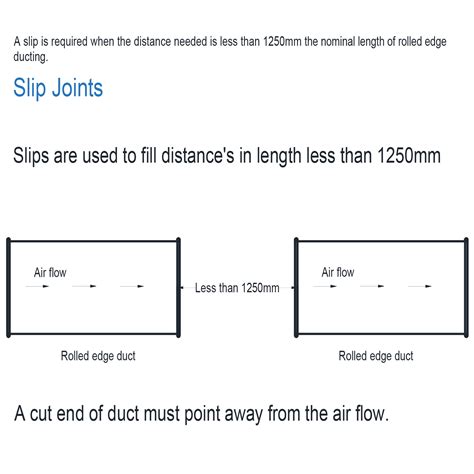 A slip is required when the distance needed is less than 1250mm the nominal length of rolled edge ducting.

Slip Joints

Slips are used to fill distance's in length less than 1250mm

Air flow

Less than 1250mm

Air flow

Rolled edge duct

Rolled edge duct

A cut end of duct must point away from the air flow.